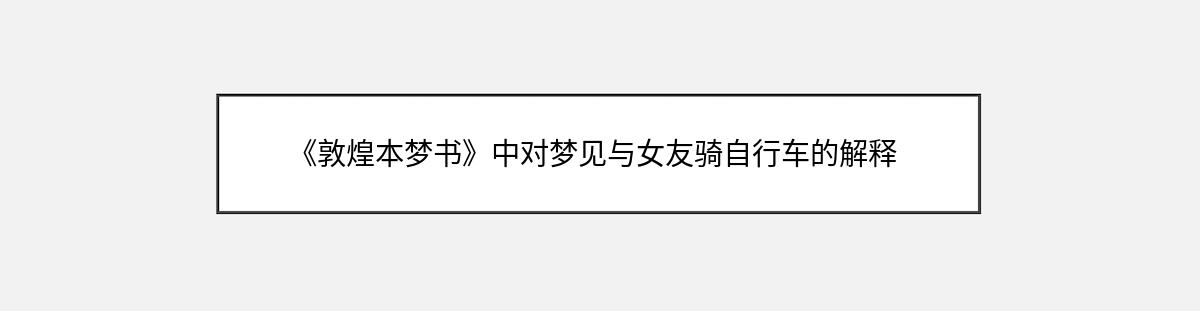 《敦煌本梦书》中对梦见与女友骑自行车的解释